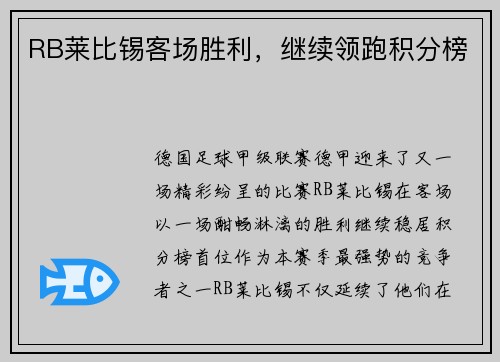 RB莱比锡客场胜利，继续领跑积分榜

德国足球甲级联赛德甲迎来了又一场精彩纷呈的比赛RB莱比锡在客场以一场酣畅淋漓的胜利继续稳居积分榜首位作为本赛季最强势的竞争者之一RB莱比锡不仅延续了他们在